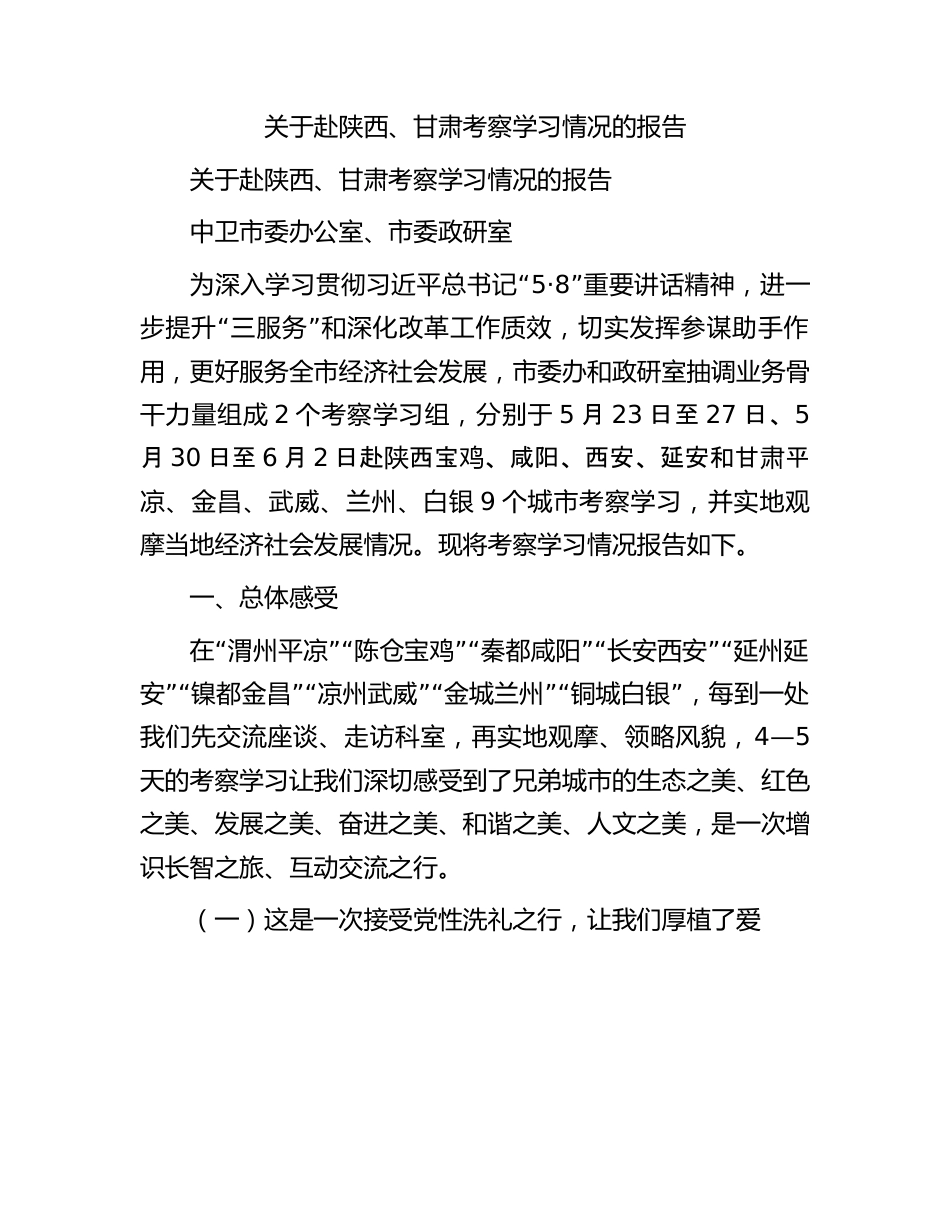 关于赴陕西、甘肃考察学习情况的报告

关于赴陕西、甘肃考察学习情况的报告

中卫市委办公室、市委政研室

为深入学习贯彻习近平总书记“5·8”重要讲话精神，进一步提升“三服务”和深化改革工作质效，切实发挥参谋助手作用，更好服务全市经济社会发展，市委办和政研室抽调业务骨干力量组成2个考察学习组，分别于5月23日至27日、5月30日至6月2日赴陕西宝鸡、咸阳、西安、延安和甘肃平凉、金昌、武威、兰州、白银9个城市考察学习，并实地观摩当地经济社会发展情况。现将考察学习情况报告如下。

一、总体感受

在“渭州平凉”“陈仓宝鸡”“秦都咸阳”“长安西安”“延州延安”“镍都金昌”“凉州武威”“金城兰州”“铜城白银”，每到一处我们先交流座谈、走访科室，再实地观摩、领略风貌，4—5天的考察学习让我们深切感受到了兄弟城市的生态之美、红色之美、发展之美、奋进之美、和谐之美、人文之美，是一次增识长智之旅、互动交流之行。

（一）这是一次接受党性洗礼之行，让我们厚植了爱